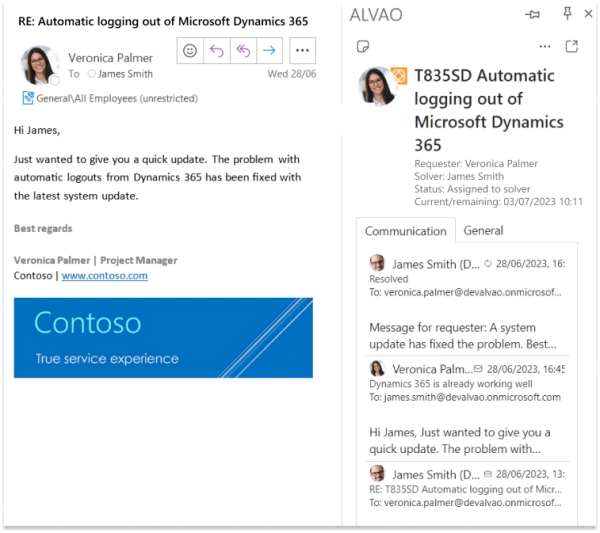 RE: Automatic logging out of Microsoft Dynamics 365

Veronica Palmer
To James Smith
Wed 28/06

General\All Employees (unrestricted)

Hi James,

Just wanted to give you a quick update. The problem with automatic logouts from Dynamics 365 has been fixed with the latest system update.

Best regards

Veronica Palmer | Project Manager
Contoso | www.contoso.com

Contoso
True service experience

ALVAO

T835SD Automatic logging out of Microsoft Dynamics 365

Requester: Veronica Palmer
Solver: James Smith
Status: Assigned to solver
Current/remaining: 03/07/2023 10:11

Communication General

James Smith (D... 28/06/2023, 16:
Resolved
To: veronica.palmer@devalvao.onmicrosof...

Message for requester: A system update has fixed the problem. Best...

Veronica Palm... 28/06/2023, 16:45
Dynamics 365 is already working well
To: james.smith@devalvao.onmicrosoft.com

Hi James, Just wanted to give you a quick update. The problem with...

James Smith (D... 28/06/2023, 13:
RE: T835SD Automatic logging out of Micr...
To: veronica.palmer@devalvao.onmicrosof...